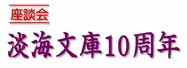 座談会

淡海文庫10周年